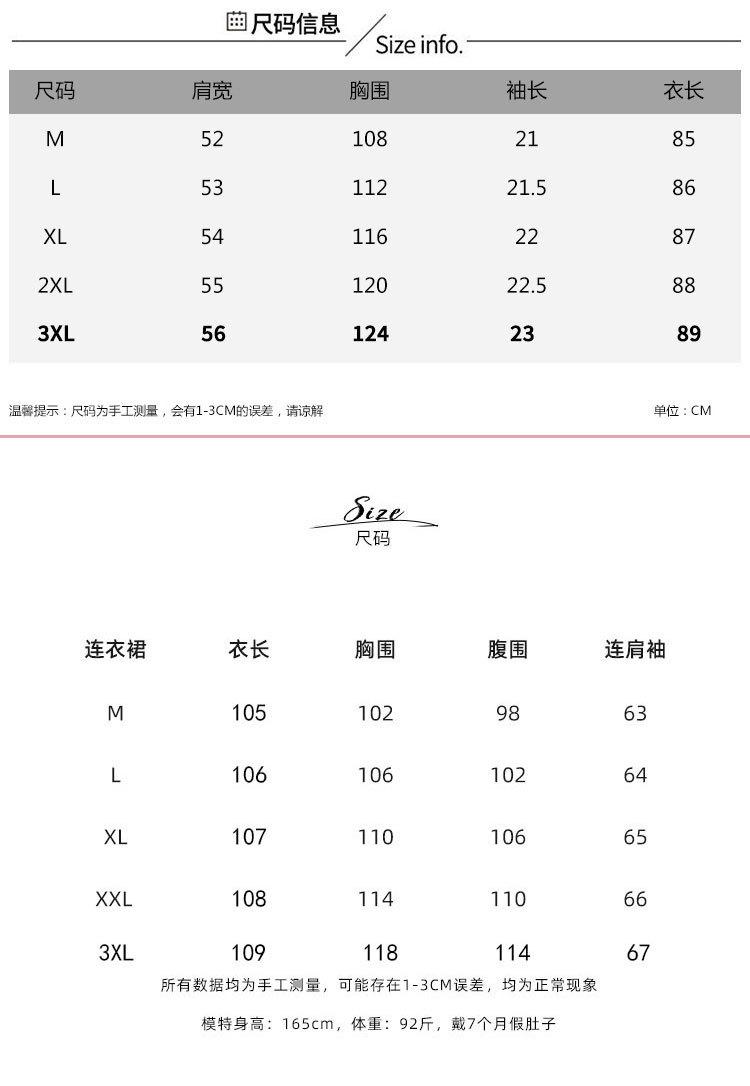 尺码信息

Size info.

| 尺码 | 肩宽 | 胸围 | 袖长 | 衣长 |
|---|---|---|---|---|
| M | 52 | 108 | 21 | 85 |
| L | 53 | 112 | 21.5 | 86 |
| XL | 54 | 116 | 22 | 87 |
| 2XL | 55 | 120 | 22.5 | 88 |
| 3XL | 56 | 124 | 23 | 89 |

温馨提示：尺码为手工测量，会有1-3CM的误差，请谅解

单位：CM

Size
尺码

| 连衣裙 | 衣长 | 胸围 | 腹围 | 连肩袖 |
|---|---|---|---|---|
| M | 105 | 102 | 98 | 63 |
| L | 106 | 106 | 102 | 64 |
| XL | 107 | 110 | 106 | 65 |
| XXL | 108 | 114 | 110 | 66 |
| 3XL | 109 | 118 | 114 | 67 |

所有数据均为手工测量，可能存在1-3CM误差，均为正常现象

模特身高：165cm，体重：92斤，戴7个月假肚子